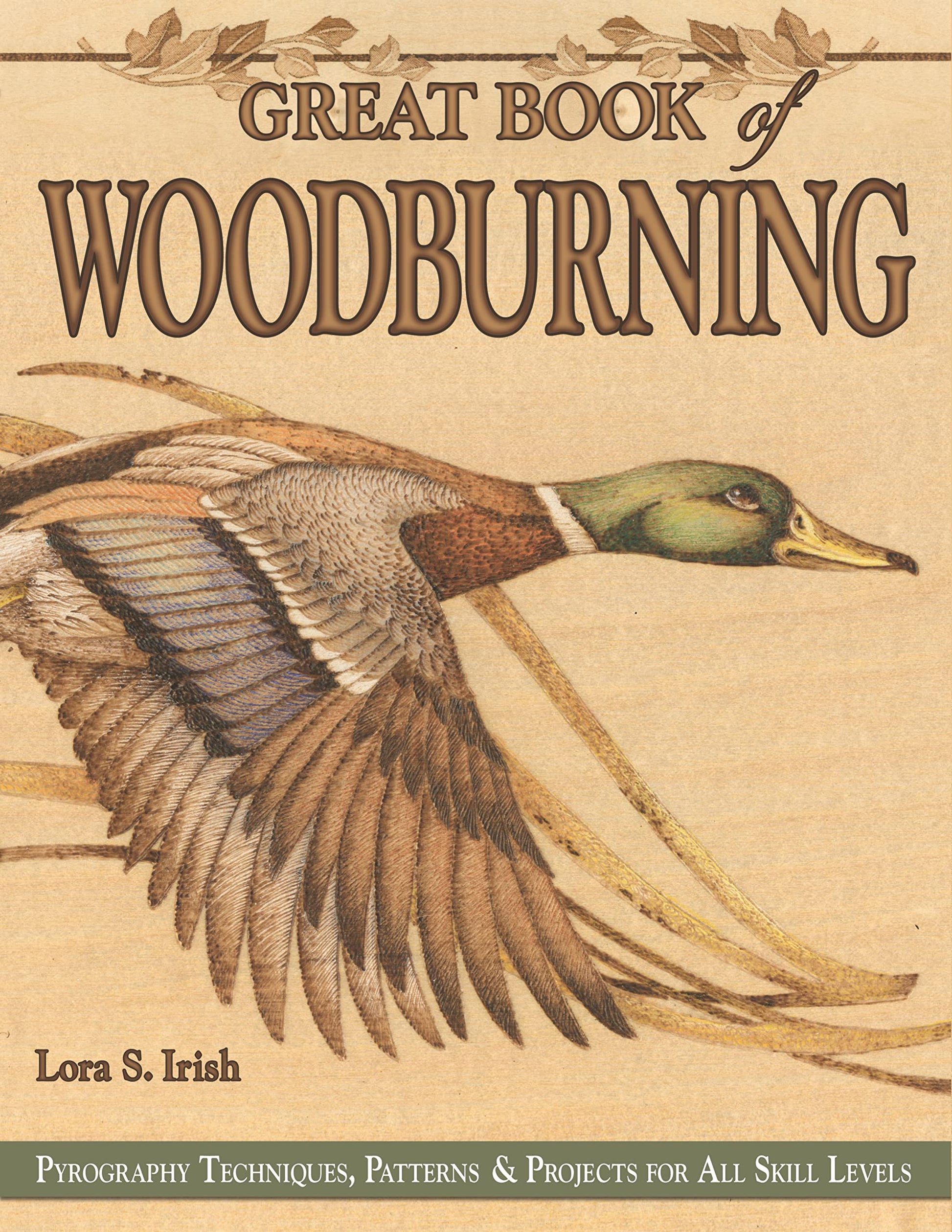 GREAT BOOK of
WOODBURNING

Lora S. Irish

PYROGRAPHY TECHNIQUES, PATTERNS & PROJECTS FOR ALL SKILL LEVELS